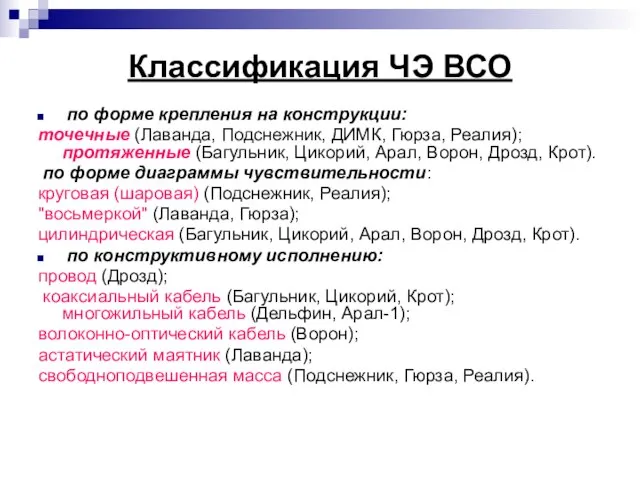 Классификация ЧЭ ВСО

по форме крепления на конструкции:
точечные (Лаванда, Подснежник, ДИМК, Гюрза, Реалия);
протяженные (Багульник, Цикорий, Арал, Ворон, Дрозд, Крот).
по форме диаграммы чувствительности:
круговая (шаровая) (Подснежник, Реалия);
"восьмеркой" (Лаванда, Гюрза);
цилиндрическая (Багульник, Цикорий, Арал, Ворон, Дрозд, Крот).

по конструктивному исполнению:
провод (Дрозд);
коаксиальный кабель (Багульник, Цикорий, Крот);
многожильный кабель (Дельфин, Арал-1);
волоконно-оптический кабель (Ворон);
астатический маятник (Лаванда);
свободноподвешенная масса (Подснежник, Гюрза, Реалия).